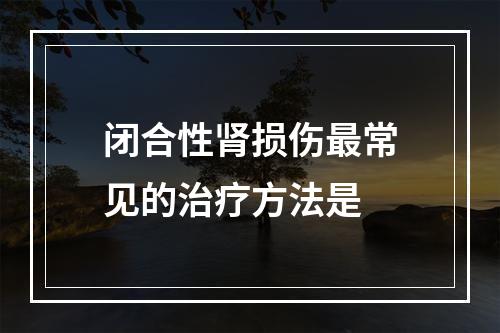 闭合性肾损伤最常见的治疗方法是